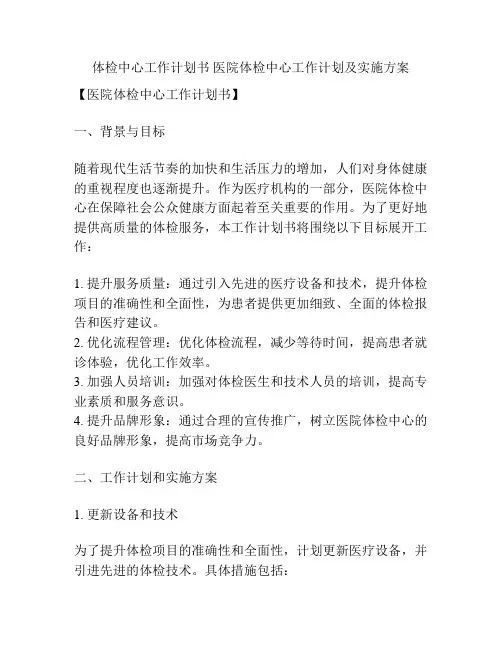 体检中心工作计划书 医院体检中心工作计划及实施方案

【医院体检中心工作计划书】

一、背景与目标

随着现代生活节奏的加快和生活压力的增加，人们对身体健康的重视程度也逐渐提升。作为医疗机构的一部分，医院体检中心在保障社会公众健康方面起着至关重要的作用。为了更好地提供高质量的体检服务，本工作计划书将围绕以下目标展开工作：

1. 提升服务质量：通过引入先进的医疗设备和技术，提升体检项目的准确性和全面性，为患者提供更加细致、全面的体检报告和医疗建议。
2. 优化流程管理：优化体检流程，减少等待时间，提高患者就诊体验，优化工作效率。
3. 加强人员培训：加强对体检医生和技术人员的培训，提高专业素质和服务意识。
4. 提升品牌形象：通过合理的宣传推广，树立医院体检中心的良好品牌形象，提高市场竞争力。

二、工作计划和实施方案

1. 更新设备和技术

为了提升体检项目的准确性和全面性，计划更新医疗设备，并引进先进的体检技术。具体措施包括：